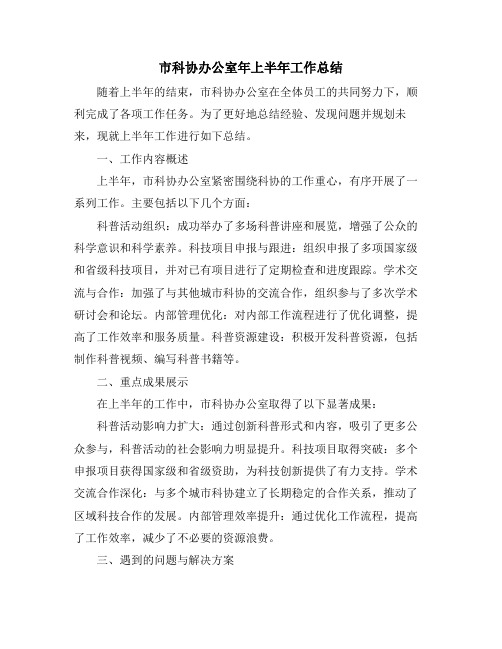 市科协办公室年上半年工作总结

随着上半年的结束，市科协办公室在全体员工的共同努力下，顺利完成了各项工作任务。为了更好地总结经验、发现问题并规划未来，现就上半年工作进行如下总结。

一、工作内容概述

上半年，市科协办公室紧密围绕科协的工作重心，有序开展了一系列工作。主要包括以下几个方面：

科普活动组织：成功举办了多场科普讲座和展览，增强了公众的科学意识和科学素养。科技项目申报与跟进：组织申报了多项国家级和省级科技项目，并对已有项目进行了定期检查和进度跟踪。学术交流与合作：加强了与其他城市科协的交流合作，组织参与了多次学术研讨会和论坛。内部管理优化：对内部工作流程进行了优化调整，提高了工作效率和服务质量。科普资源建设：积极开发科普资源，包括制作科普视频、编写科普书籍等。

二、重点成果展示

在上半年的工作中，市科协办公室取得了以下显著成果：

科普活动影响力扩大：通过创新科普形式和内容，吸引了更多公众参与，科普活动的社会影响力明显提升。科技项目取得突破：多个申报项目获得国家级和省级资助，为科技创新提供了有力支持。学术交流合作深化：与多个城市科协建立了长期稳定的合作关系，推动了区域科技合作的发展。内部管理效率提升：通过优化工作流程，提高了工作效率，减少了不必要的资源浪费。

三、遇到的问题与解决方案